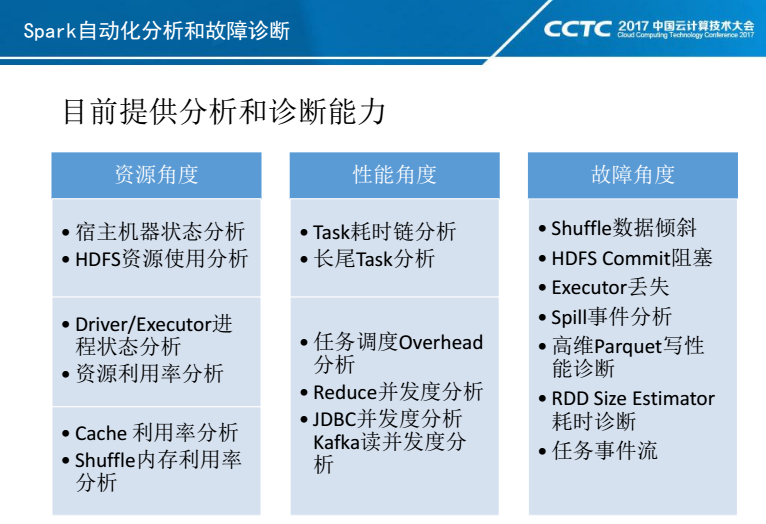 Spark自动化分析和故障诊断

CCTC 2017 中国云计算技术大会
Cloud Computing Technology Conference 2017

目前提供分析和诊断能力

资源角度

• 宿主机器状态分析
• HDFS资源使用分析

• Driver/Executor进程状态分析
• 资源利用率分析

• Cache 利用率分析
• Shuffle内存利用率分析

性能角度

• Task耗时链分析
• 长尾Task分析

• 任务调度Overhead分析
• Reduce并发度分析
• JDBC并发度分析 Kafka读并发度分析

故障角度

• Shuffle数据倾斜
• HDFS Commit阻塞
• Executor丢失
• Spill事件分析
• 高维Parquet写性能诊断
• RDD Size Estimator耗时诊断
• 任务事件流